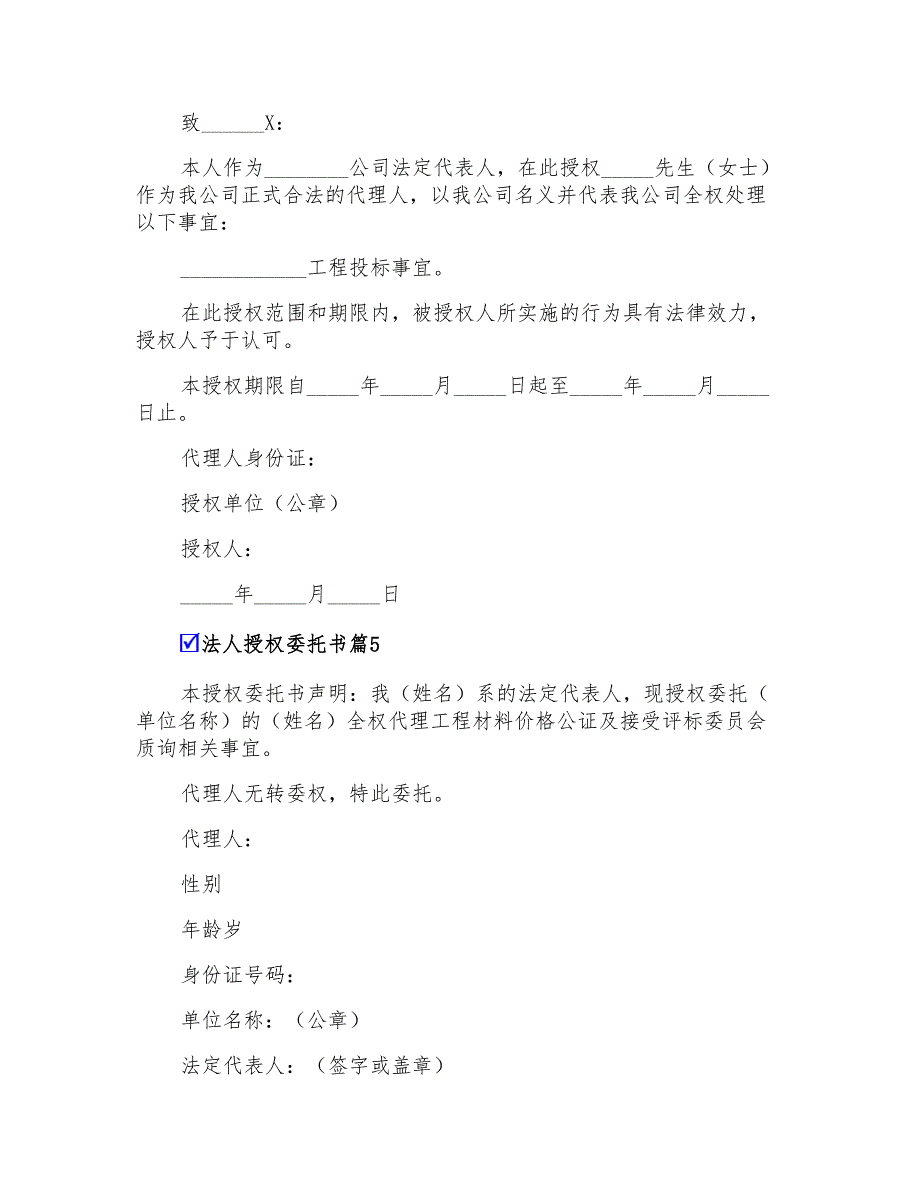 致______X：

本人作为________公司法定代表人，在此授权_____先生（女士）作为我公司正式合法的代理人，以我公司名义并代表我公司全权处理以下事宜：

____________工程投标事宜。

在此授权范围和期限内，被授权人所实施的行为具有法律效力，授权人予于认可。

本授权期限自_____年_____月_____日起至_____年_____月_____日止。

代理人身份证：

授权单位（公章）

授权人：

_____年_____月_____日

☑法人授权委托书篇5

本授权委托书声明：我（姓名）系的法定代表人，现授权委托（单位名称）的（姓名）全权代理工程材料价格公证及接受评标委员会质询相关事宜。

代理人无转委权，特此委托。

代理人：

性别

年龄岁

身份证号码：

单位名称：（公章）

法定代表人：（签字或盖章）